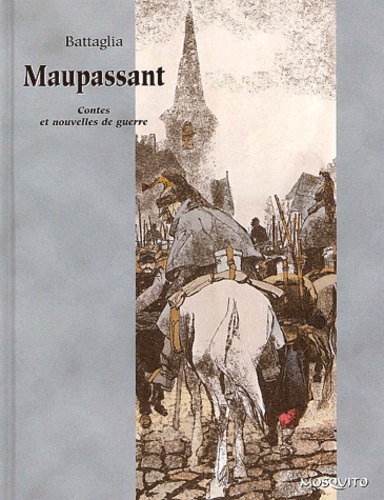 Battaglia

Maupassant

Contes
et nouvelles de guerre

MOSQUITO